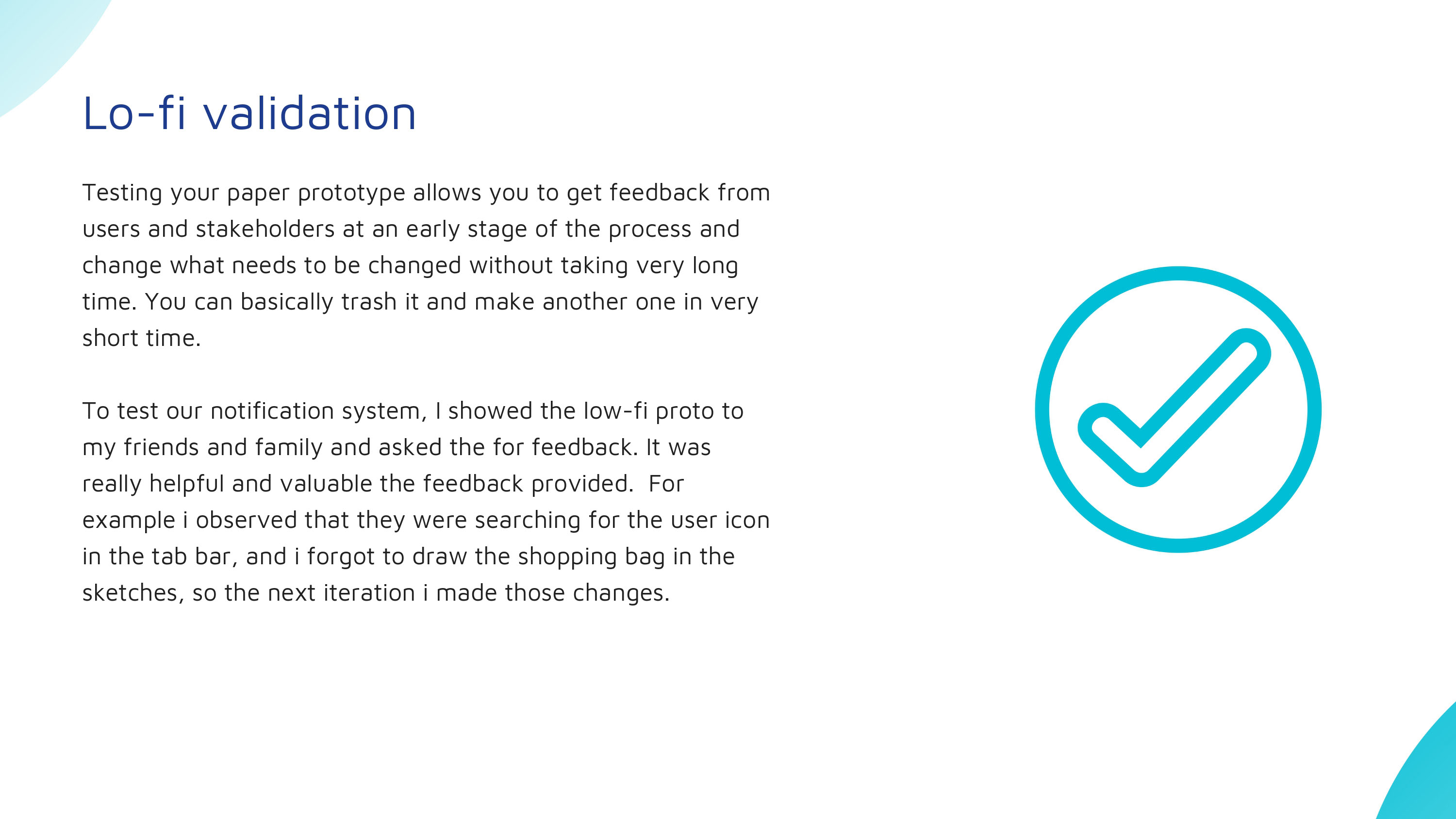 Lo-fi validation

Testing your paper prototype allows you to get feedback from users and stakeholders at an early stage of the process and change what needs to be changed without taking very long time. You can basically trash it and make another one in very short time.

To test our notification system, I showed the low-fi proto to my friends and family and asked the for feedback. It was really helpful and valuable the feedback provided.  For example i observed that they were searching for the user icon in the tab bar, and i forgot to draw the shopping bag in the sketches, so the next iteration i made those changes.